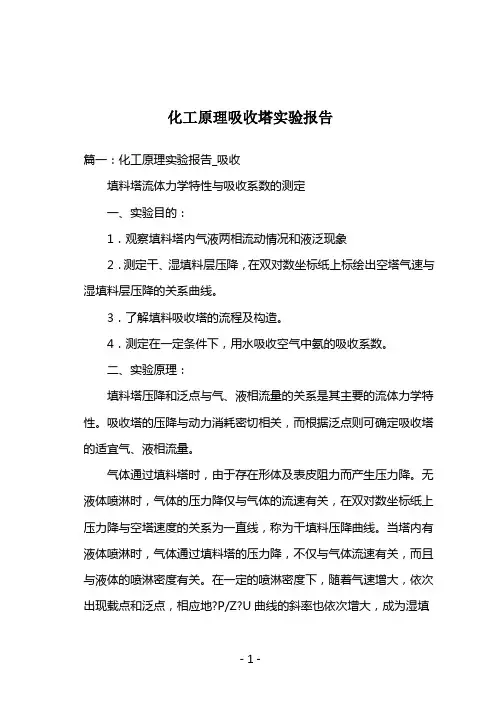 化工原理吸收塔实验报告

篇一：化工原理实验报告_吸收

填料塔流体力学特性与吸收系数的测定

一、实验目的：

1．观察填料塔内气液两相流动情况和液泛现象

2．测定干、湿填料层压降，在双对数坐标纸上标绘出空塔气速与湿填料层压降的关系曲线。

3．了解填料吸收塔的流程及构造。

4．测定在一定条件下，用水吸收空气中氨的吸收系数。

二、实验原理：

填料塔压降和泛点与气、液相流量的关系是其主要的流体力学特性。吸收塔的压降与动力消耗密切相关，而根据泛点则可确定吸收塔的适宜气、液相流量。

气体通过填料塔时，由于存在形体及表皮阻力而产生压力降。无液体喷淋时，气体的压力降仅与气体的流速有关，在双对数坐标纸上压力降与空塔速度的关系为一直线，称为干填料压降曲线。当塔内有液体喷淋时，气体通过填料塔的压力降，不仅与气体流速有关，而且与液体的喷淋密度有关。在一定的喷淋密度下，随着气速增大，依次出现载点和泛点，相应地?P/Z?U 曲线的斜率也依次增大，成为湿填

- 1 -